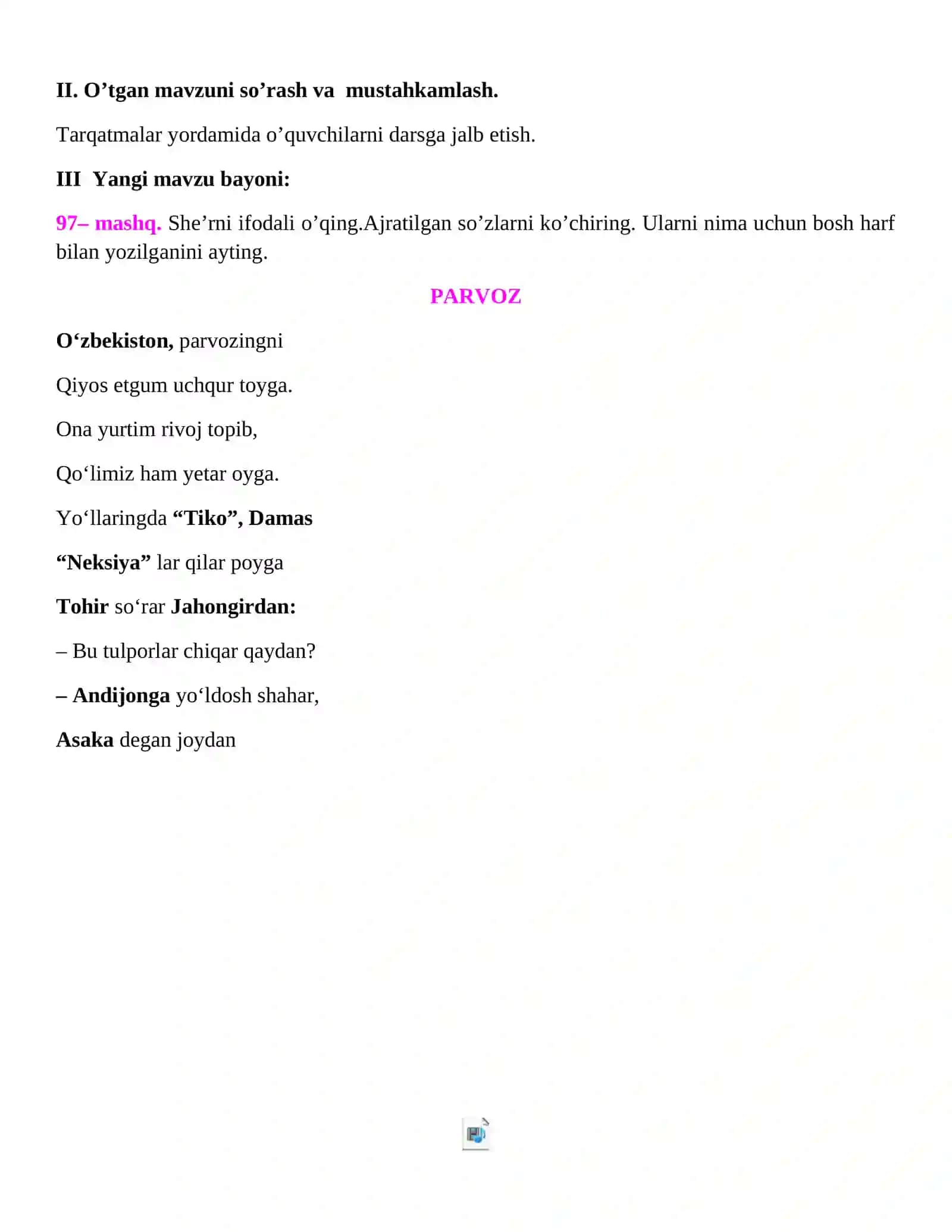 II. O’tgan mavzuni so’rash va mustahkamlash.

Tarqatmalar yordamida o’quvchilarni darsga jalb etish.

III Yangi mavzu bayoni:

97– mashq. She’rni ifodali o’qing.Ajratilgan so’zlarni ko’chiring. Ularni nima uchun bosh harf bilan yozilganini ayting.

PARVOZ

O‘zbekiston, parvozingni

Qiyos etgum uchqur toyga.

Ona yurtim rivoj topib,

Qo‘limiz ham yetar oyga.

Yo‘llaringda “Tiko”, Damas

“Neksiya” lar qilar poyga

Tohir so‘rar Jahongirdan:

– Bu tulporlar chiqar qaydan?

– Andijonga yo‘ldosh shahar,

Asaka degan joydan